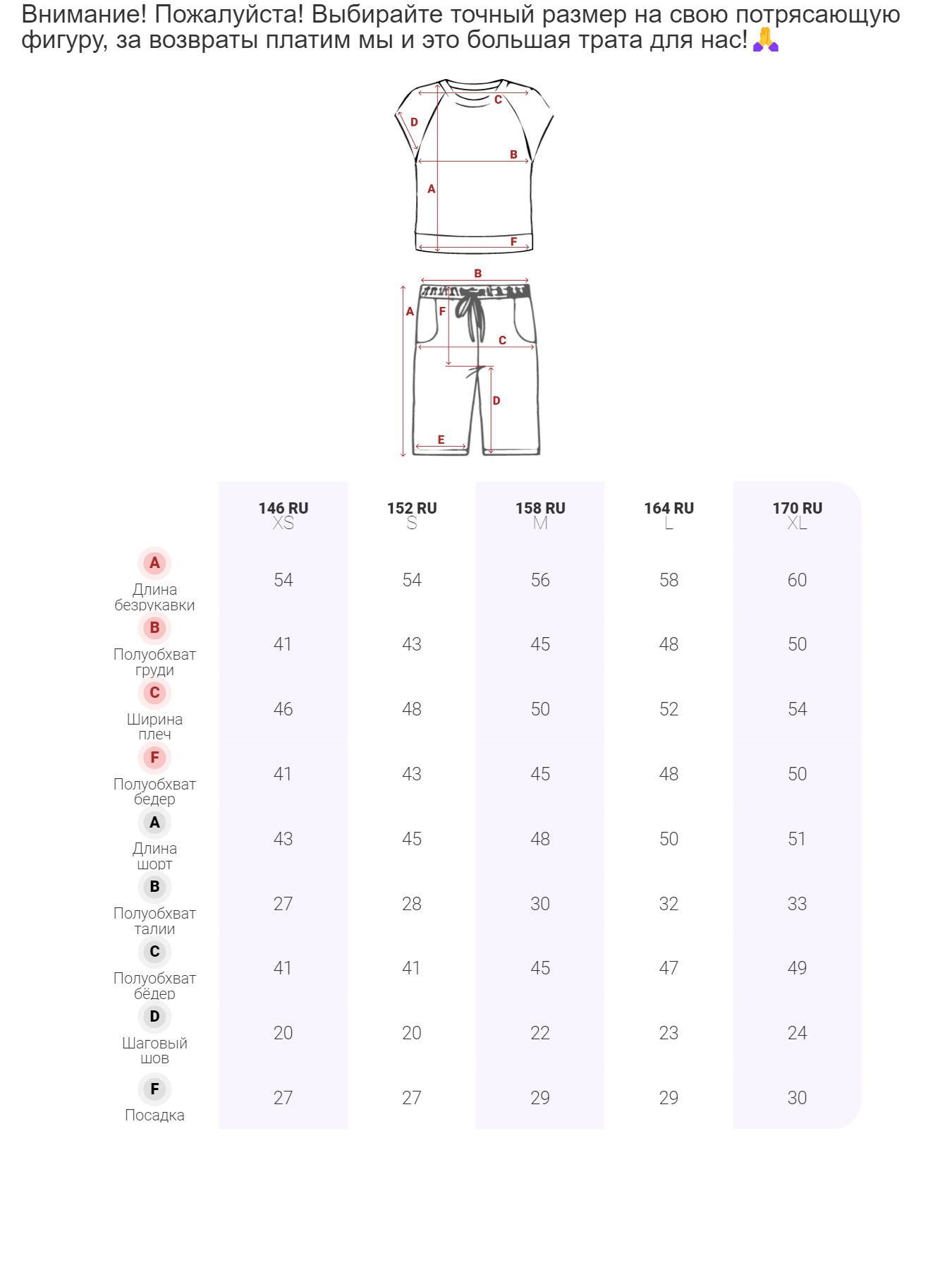 Внимание! Пожалуйста! Выбирайте точный размер на свою потрясающую фигуру, за возвраты платим мы и это большая трата для нас!🙏

C
D
B
A
F

B
A
F
C
D
E

| | 146 RU XS | 152 RU S | 158 RU M | 164 RU L | 170 RU XL |
|---|---|---|---|---|---|
| A Длина безрукавки | 54 | 54 | 56 | 58 | 60 |
| B Полуобхват груди | 41 | 43 | 45 | 48 | 50 |
| C Ширина плеч | 46 | 48 | 50 | 52 | 54 |
| F Полуобхват бедер | 41 | 43 | 45 | 48 | 50 |
| A Длина шорт | 43 | 45 | 48 | 50 | 51 |
| B Полуобхват талии | 27 | 28 | 30 | 32 | 33 |
| C Полуобхват бёдер | 41 | 41 | 45 | 47 | 49 |
| D Шаговый шов | 20 | 20 | 22 | 23 | 24 |
| F Посадка | 27 | 27 | 29 | 29 | 30 |